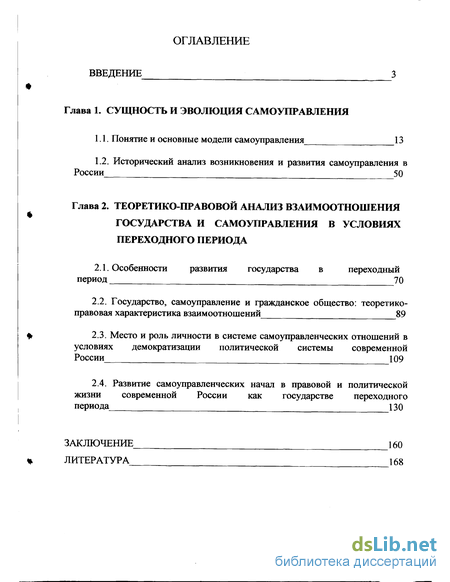 ОГЛАВЛЕНИЕ

ВВЕДЕНИЕ 3

Глава 1. СУЩНОСТЬ И ЭВОЛЮЦИЯ САМОУПРАВЛЕНИЯ

1.1. Понятие и основные модели самоуправления 13

1.2. Исторический анализ возникновения и развития самоуправления в России 50

Глава 2. ТЕОРЕТИКО-ПРАВОВОЙ АНАЛИЗ ВЗАИМООТНОШЕНИЯ ГОСУДАРСТВА И САМОУПРАВЛЕНИЯ В УСЛОВИЯХ ПЕРЕХОДНОГО ПЕРИОДА

2.1. Особенности развития государства в переходный период 70

2.2. Государство, самоуправление и гражданское общество: теоретико-правовая характеристика взаимоотношений 89

2.3. Место и роль личности в системе самоуправленческих отношений в условиях демократизации политической системы современной России 109

2.4. Развитие самоуправленческих начал в правовой и политической жизни современной России как государстве переходного периода 130

ЗАКЛЮЧЕНИЕ 160

ЛИТЕРАТУРА 168

dsLib.net
библиотека диссертаций